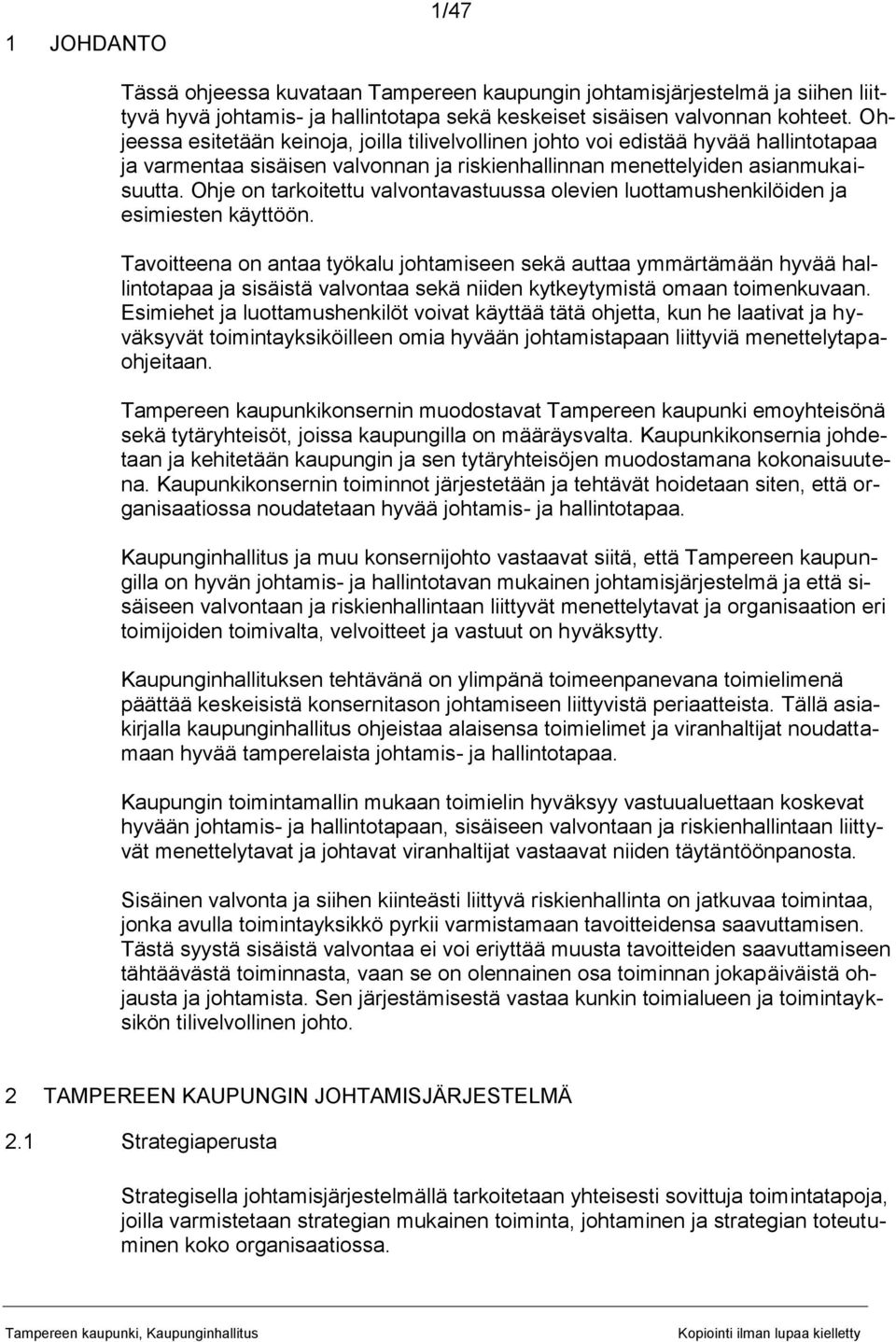 1/47

1 JOHDANTO

Tässä ohjeessa kuvataan Tampereen kaupungin johtamisjärjestelmä ja siihen liittyvä hyvä johtamis- ja hallintotapa sekä keskeiset sisäisen valvonnan kohteet. Ohjeessa esitetään keinoja, joilla tilivelvollinen johto voi edistää hyvää hallintotapaa ja varmentaa sisäisen valvonnan ja riskienhallinnan menettelyiden asianmukaisuutta. Ohje on tarkoitettu valvontavastuussa olevien luottamushenkilöiden ja esimiesten käyttöön.

Tavoitteena on antaa työkalu johtamiseen sekä auttaa ymmärtämään hyvää hallintotapaa ja sisäistä valvontaa sekä niiden kytkeytymistä omaan toimenkuvaan. Esimiehet ja luottamushenkilöt voivat käyttää tätä ohjetta, kun he laativat ja hyväksyvät toimintayksiköilleen omia hyvään johtamistapaan liittyviä menettelytapaohjeitaan.

Tampereen kaupunkikonsernin muodostavat Tampereen kaupunki emoyhteisönä sekä tytäryhteisöt, joissa kaupungilla on määräysvalta. Kaupunkikonsernia johdetaan ja kehitetään kaupungin ja sen tytäryhteisöjen muodostamana kokonaisuutena. Kaupunkikonsernin toiminnot järjestetään ja tehtävät hoidetaan siten, että organisaatiossa noudatetaan hyvää johtamis- ja hallintotapaa.

Kaupunginhallitus ja muu konsernijohto vastaavat siitä, että Tampereen kaupungilla on hyvän johtamis- ja hallintotavan mukainen johtamisjärjestelmä ja että sisäiseen valvontaan ja riskienhallintaan liittyvät menettelytavat ja organisaation eri toimijoiden toimivalta, velvoitteet ja vastuut on hyväksytty.

Kaupunginhallituksen tehtävänä on ylimpänä toimeenpanevana toimielimenä päättää keskeisistä konsernitason johtamiseen liittyvistä periaatteista. Tällä asiakirjalla kaupunginhallitus ohjeistaa alaisensa toimielimet ja viranhaltijat noudattamaan hyvää tamperelaista johtamis- ja hallintotapaa.

Kaupungin toimintamallin mukaan toimielin hyväksyy vastuualuettaan koskevat hyvään johtamis- ja hallintotapaan, sisäiseen valvontaan ja riskienhallintaan liittyvät menettelytavat ja johtavat viranhaltijat vastaavat niiden täytäntöönpanosta.

Sisäinen valvonta ja siihen kiinteästi liittyvä riskienhallinta on jatkuvaa toimintaa, jonka avulla toimintayksikkö pyrkii varmistamaan tavoitteidensa saavuttamisen. Tästä syystä sisäistä valvontaa ei voi eriyttää muusta tavoitteiden saavuttamiseen tähtäävästä toiminnasta, vaan se on olennainen osa toiminnan jokapäiväistä ohjausta ja johtamista. Sen järjestämisestä vastaa kunkin toimialueen ja toimintayksikön tilivelvollinen johto.

2 TAMPEREEN KAUPUNGIN JOHTAMISJÄRJESTELMÄ

2.1 Strategiaperusta

Strategisella johtamisjärjestelmällä tarkoitetaan yhteisesti sovittuja toimintatapoja, joilla varmistetaan strategian mukainen toiminta, johtaminen ja strategian toteutuminen koko organisaatiossa.

Tampereen kaupunki, Kaupunginhallitus

Kopiointi ilman lupaa kielletty